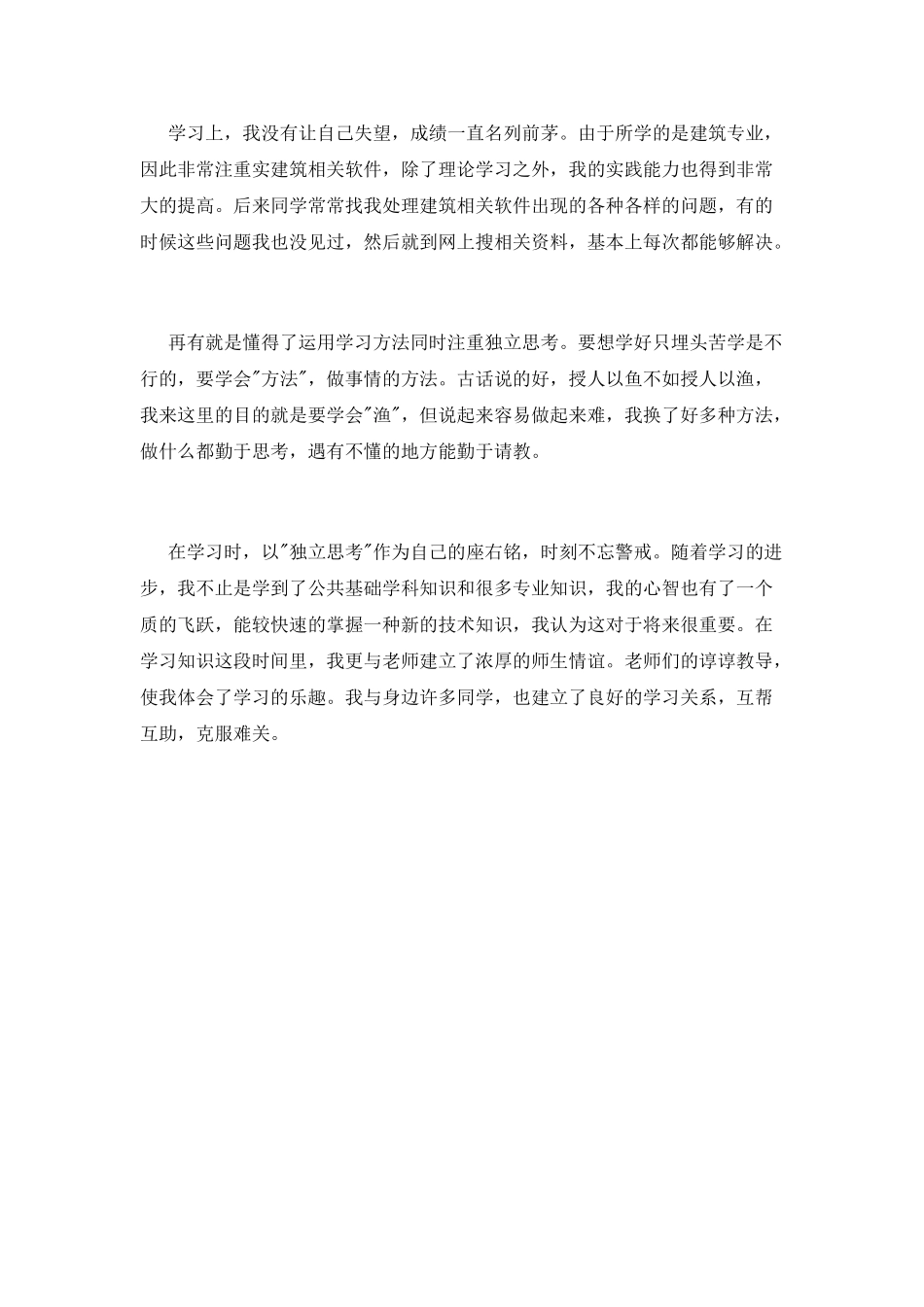 学习上，我没有让自己失望，成绩一直名列前茅。由于所学的是建筑专业，因此非常注重实建筑相关软件，除了理论学习之外，我的实践能力也得到非常大的提高。后来同学常常找我处理建筑相关软件出现的各种各样的问题，有的时候这些问题我也没见过，然后就到网上搜相关资料，基本上每次都能够解决。

再有就是懂得了运用学习方法同时注重独立思考。要想学好只埋头苦学是不行的，要学会"方法"，做事情的方法。古话说的好，授人以鱼不如授人以渔，我来这里的目的就是要学会"渔"，但说起来容易做起来难，我换了好多种方法，做什么都勤于思考，遇有不懂的地方能勤于请教。

在学习时，以"独立思考"作为自己的座右铭，时刻不忘警戒。随着学习的进步，我不止是学到了公共基础学科知识和很多专业知识，我的心智也有了一个质的飞跃，能较快速的掌握一种新的技术知识，我认为这对于将来很重要。在学习知识这段时间里，我更与老师建立了浓厚的师生情谊。老师们的谆谆教导，使我体会了学习的乐趣。我与身边许多同学，也建立了良好的学习关系，互帮互助，克服难关。